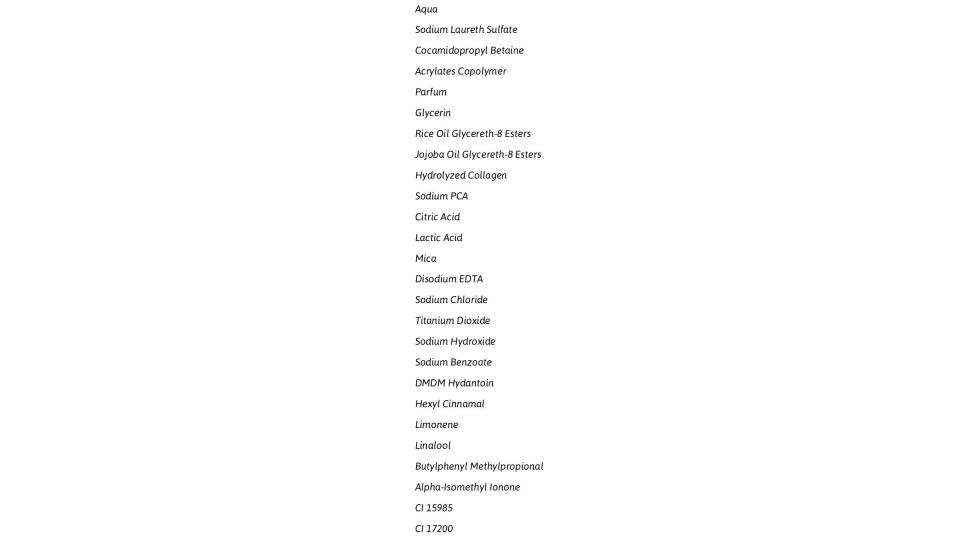 Aqua
Sodium Laureth Sulfate
Cocamidopropyl Betaine
Acrylates Copolymer
Parfum
Glycerin
Rice Oil Glycereth-8 Esters
Jojoba Oil Glycereth-8 Esters
Hydrolyzed Collagen
Sodium PCA
Citric Acid
Lactic Acid
Mica
Disodium EDTA
Sodium Chloride
Titanium Dioxide
Sodium Hydroxide
Sodium Benzoate
DMDM Hydantoin
Hexyl Cinnamal
Limonene
Linalool
Butylphenyl Methylpropional
Alpha-Isomethyl Ionone
CI 15985
CI 17200